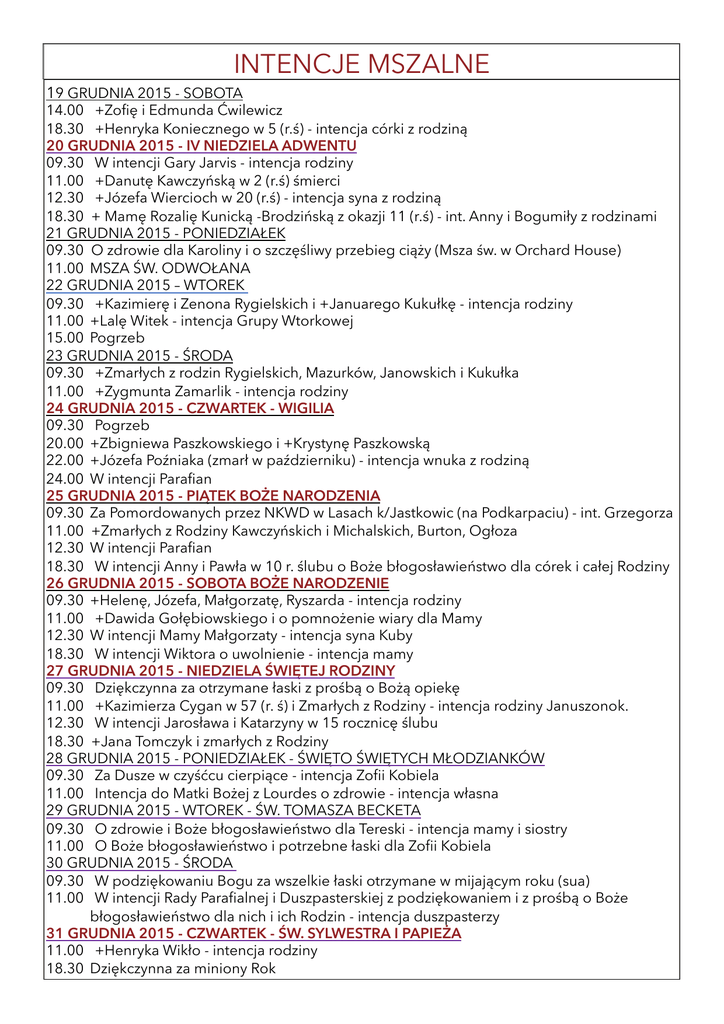 INTENCJE MSZALNE

19 GRUDNIA 2015 - SOBOTA
14.00 +Zofię i Edmunda Ćwilewicz
18.30 +Henryka Koniecznego w 5 (r.ś) - intencja córki z rodziną

20 GRUDNIA 2015 - IV NIEDZIELA ADWENTU
09.30 W intencji Gary Jarvis - intencja rodziny
11.00 +Danutę Kawczyńską w 2 (r.ś) śmierci
12.30 +Józefa Wiercioch w 20 (r.ś) - intencja syna z rodziną
18.30 + Mamę Rozalię Kunicką -Brodzińską z okazji 11 (r.ś) - int. Anny i Bogumiły z rodzinami

21 GRUDNIA 2015 - PONIEDZIAŁEK
09.30 O zdrowie dla Karoliny i o szczęśliwy przebieg ciąży (Msza św. w Orchard House)
11.00 MSZA ŚW. ODWOŁANA

22 GRUDNIA 2015 – WTOREK
09.30 +Kazimierę i Zenona Rygielskich i +Januarego Kukułkę - intencja rodziny
11.00 +Lalę Witek - intencja Grupy Wtorkowej
15.00 Pogrzeb

23 GRUDNIA 2015 - ŚRODA
09.30 +Zmarłych z rodzin Rygielskich, Mazurków, Janowskich i Kukułka
11.00 +Zygmunta Zamarlik - intencja rodziny

24 GRUDNIA 2015 - CZWARTEK - WIGILIA
09.30 Pogrzeb
20.00 +Zbigniewa Paszkowskiego i +Krystynę Paszkowską
22.00 +Józefa Poźniaka (zmarł w październiku) - intencja wnuka z rodziną
24.00 W intencji Parafian

25 GRUDNIA 2015 - PIĄTEK BOŻE NARODZENIA
09.30 Za Pomordowanych przez NKWD w Lasach k/Jastkowic (na Podkarpaciu) - int. Grzegorza
11.00 +Zmarłych z Rodziny Kawczyńskich i Michalskich, Burton, Ogłoza
12.30 W intencji Parafian
18.30 W intencji Anny i Pawła w 10 r. ślubu o Boże błogosławieństwo dla córek i całej Rodziny

26 GRUDNIA 2015 - SOBOTA BOŻE NARODZENIE
09.30 +Helenę, Józefa, Małgorzatę, Ryszarda - intencja rodziny
11.00 +Dawida Gołębiowskiego i o pomnożenie wiary dla Mamy
12.30 W intencji Mamy Małgorzaty - intencja syna Kuby
18.30 W intencji Wiktora o uwolnienie - intencja mamy

27 GRUDNIA 2015 - NIEDZIELA ŚWIĘTEJ RODZINY
09.30 Dziękczynna za otrzymane łaski z prośbą o Bożą opiekę
11.00 +Kazimierza Cygan w 57 (r. ś) i Zmarłych z Rodziny - intencja rodziny Januszonok.
12.30 W intencji Jarosława i Katarzyny w 15 rocznicę ślubu
18.30 +Jana Tomczyk i zmarłych z Rodziny

28 GRUDNIA 2015 - PONIEDZIAŁEK - ŚWIĘTO ŚWIĘTYCH MŁODZIANKÓW
09.30 Za Dusze w czyśćcu cierpiące - intencja Zofii Kobiela
11.00 Intencja do Matki Bożej z Lourdes o zdrowie - intencja własna

29 GRUDNIA 2015 - WTOREK - ŚW. TOMASZA BECKETA
09.30 O zdrowie i Boże błogosławieństwo dla Tereski - intencja mamy i siostry
11.00 O Boże błogosławieństwo i potrzebne łaski dla Zofii Kobiela

30 GRUDNIA 2015 - ŚRODA
09.30 W podziękowaniu Bogu za wszelkie łaski otrzymane w mijającym roku (sua)
11.00 W intencji Rady Parafialnej i Duszpasterskiej z podziękowaniem i z prośbą o Boże błogosławieństwo dla nich i ich Rodzin - intencja duszpasterzy

31 GRUDNIA 2015 - CZWARTEK - ŚW. SYLWESTRA I PAPIEŻA
11.00 +Henryka Wikło - intencja rodziny
18.30 Dziękczynna za miniony Rok